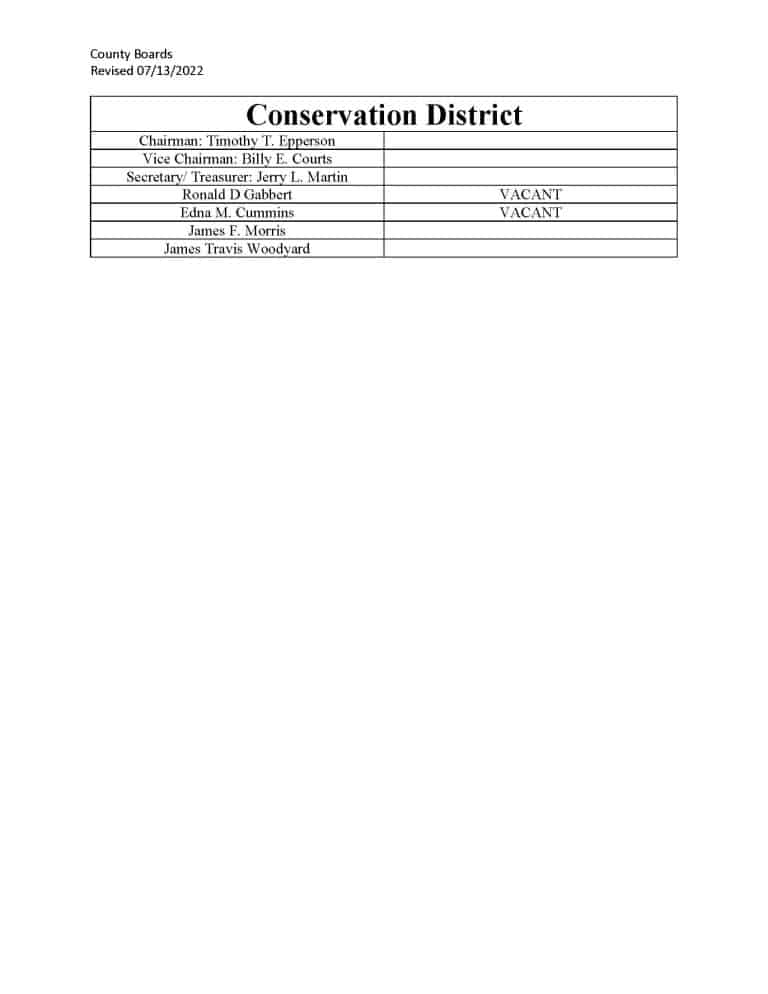 County Boards
Revised 07/13/2022

| Conservation District | |
|---|---|
| Chairman: Timothy T. Epperson | |
| Vice Chairman: Billy E. Courts | |
| Secretary/ Treasurer: Jerry L. Martin | |
| Ronald D Gabbert | VACANT |
| Edna M. Cummins | VACANT |
| James F. Morris | |
| James Travis Woodyard | |